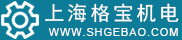 上海格宝机电
WWW.SHGEBAO.COM